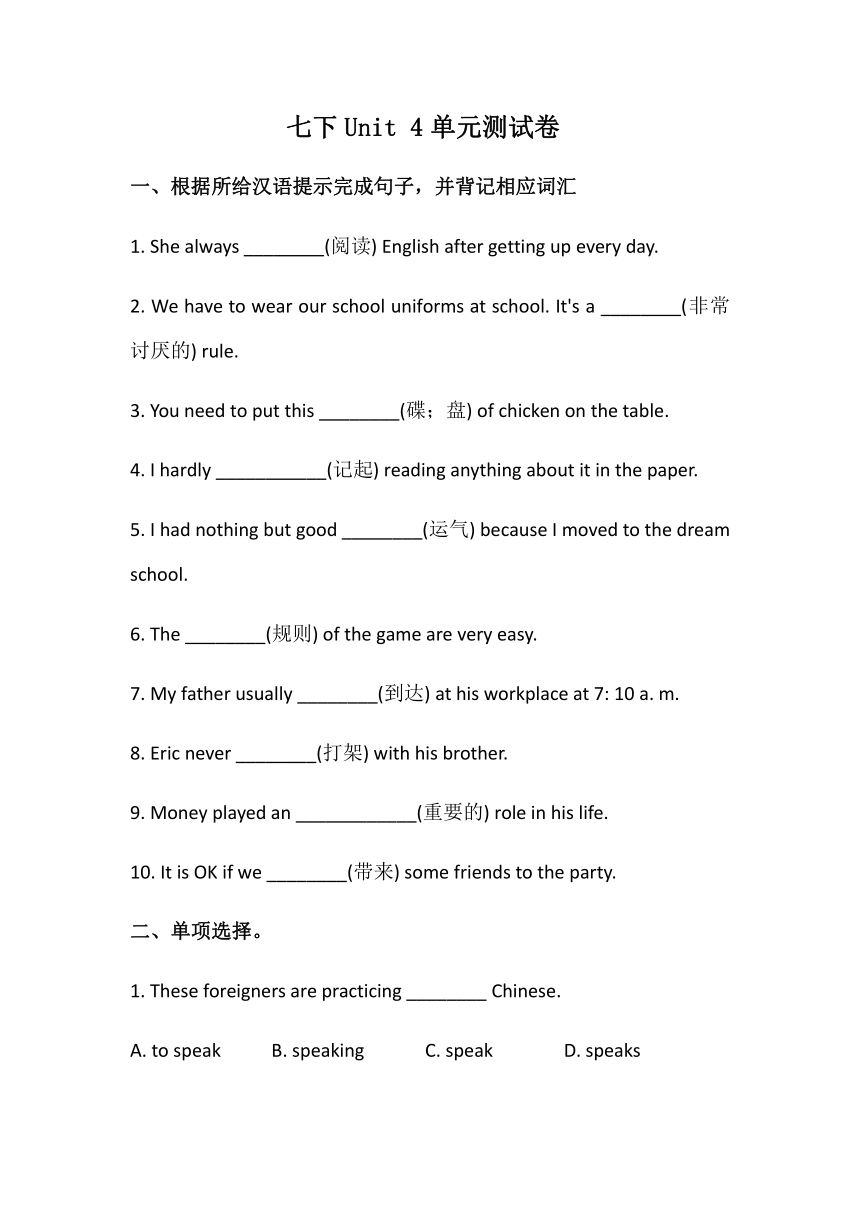 七下 Unit 4 单元测试卷

一、根据所给汉语提示完成句子，并背记相应词汇

1. She always ________(阅读) English after getting up every day.

2. We have to wear our school uniforms at school. It's a ________(非常讨厌的) rule.

3. You need to put this ________(碟；盘) of chicken on the table.

4. I hardly ___________(记起) reading anything about it in the paper.

5. I had nothing but good ________(运气) because I moved to the dream school.

6. The ________(规则) of the game are very easy.

7. My father usually ________(到达) at his workplace at 7: 10 a. m.

8. Eric never ________(打架) with his brother.

9. Money played an ____________(重要的) role in his life.

10. It is OK if we ________(带来) some friends to the party.

二、单项选择。

1. These foreigners are practicing ________ Chinese.

A. to speak B. speaking C. speak D. speaks